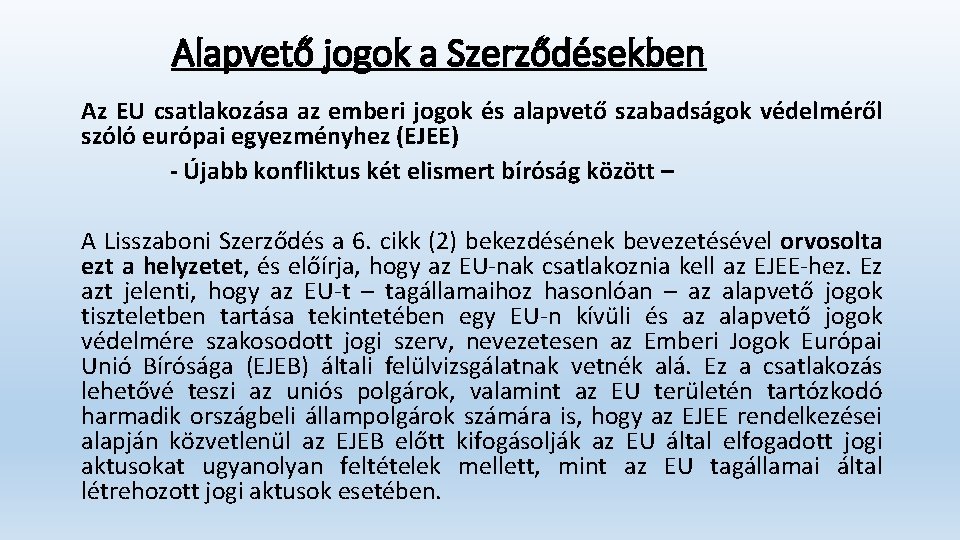 Alapvető jogok a Szerződésekben

Az EU csatlakozása az emberi jogok és alapvető szabadságok védelméről szóló európai egyezményhez (EJEE)

- Újabb konfliktus két elismert bíróság között –

A Lisszaboni Szerződés a 6. cikk (2) bekezdésének bevezetésével orvosolta ezt a helyzetet, és előírja, hogy az EU-nak csatlakoznia kell az EJEE-hez. Ez azt jelenti, hogy az EU-t – tagállamaihoz hasonlóan – az alapvető jogok tiszteletben tartása tekintetében egy EU-n kívüli és az alapvető jogok védelmére szakosodott jogi szerv, nevezetesen az Emberi Jogok Európai Unió Bírósága (EJEB) általi felülvizsgálatnak vetnék alá. Ez a csatlakozás lehetővé teszi az uniós polgárok, valamint az EU területén tartózkodó harmadik országbeli állampolgárok számára is, hogy az EJEE rendelkezései alapján közvetlenül az EJEB előtt kifogásolják az EU által elfogadott jogi aktusokat ugyanolyan feltételek mellett, mint az EU tagállamai által létrehozott jogi aktusok esetében.